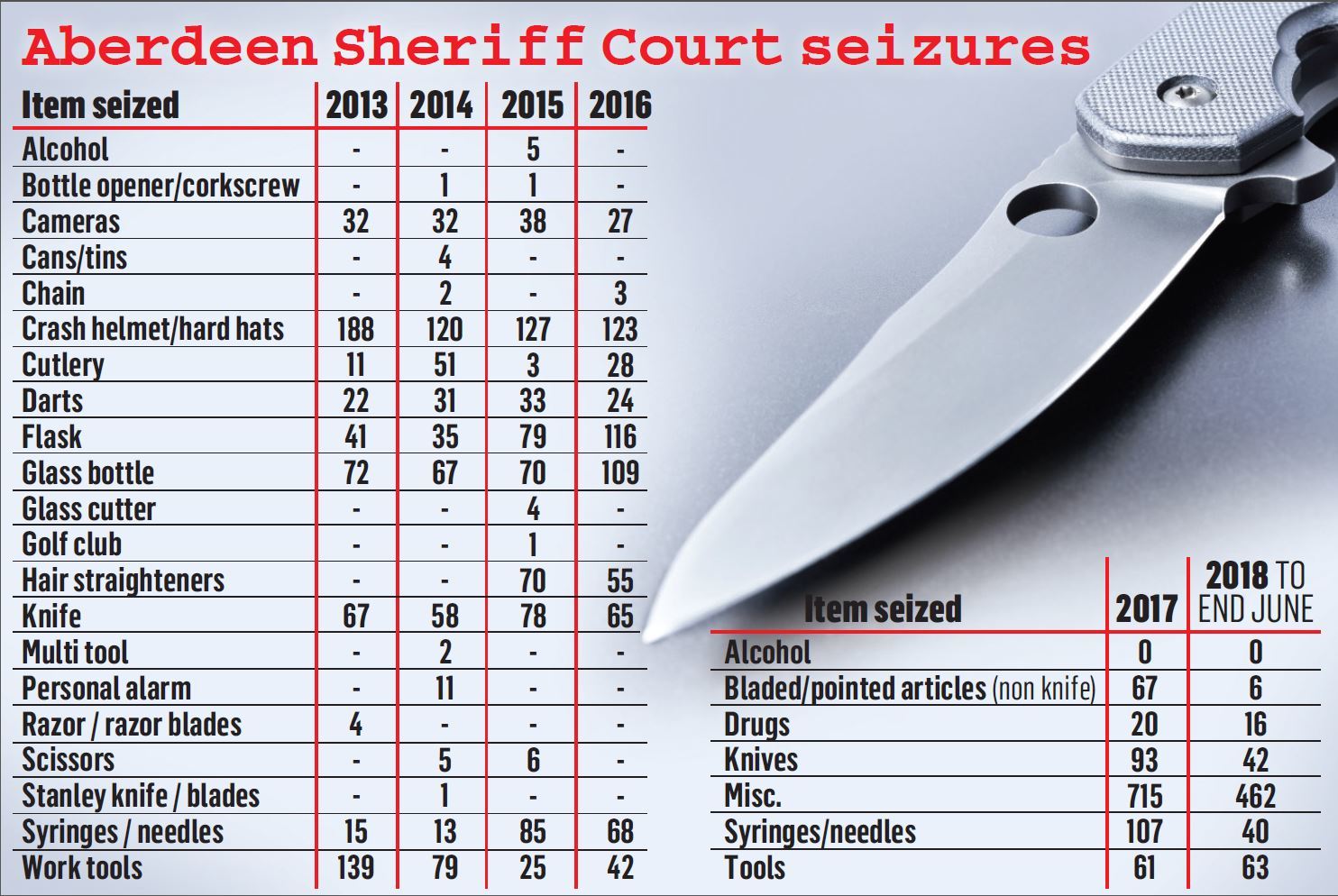 Aberdeen Sheriff Court seizures

| Item seized | 2013 | 2014 | 2015 | 2016 |
|---|---|---|---|---|
| Alcohol | - | - | 5 | - |
| Bottle opener/corkscrew | - | 1 | 1 | - |
| Cameras | 32 | 32 | 38 | 27 |
| Cans/tins | - | 4 | - | - |
| Chain | - | 2 | - | 3 |
| Crash helmet/hard hats | 188 | 120 | 127 | 123 |
| Cutlery | 11 | 51 | 3 | 28 |
| Darts | 22 | 31 | 33 | 24 |
| Flask | 41 | 35 | 79 | 116 |
| Glass bottle | 72 | 67 | 70 | 109 |
| Glass cutter | - | - | 4 | - |
| Golf club | - | - | 1 | - |
| Hair straighteners | - | - | 70 | 55 |
| Knife | 67 | 58 | 78 | 65 |
| Multi tool | - | 2 | - | - |
| Personal alarm | - | 11 | - | - |
| Razor / razor blades | 4 | - | - | - |
| Scissors | - | 5 | 6 | - |
| Stanley knife / blades | - | 1 | - | - |
| Syringes / needles | 15 | 13 | 85 | 68 |
| Work tools | 139 | 79 | 25 | 42 |

| Item seized | 2017 | 2018 TO END JUNE |
|---|---|---|
| Alcohol | 0 | 0 |
| Bladed/pointed articles (non knife) | 67 | 6 |
| Drugs | 20 | 16 |
| Knives | 93 | 42 |
| Misc. | 715 | 462 |
| Syringes/needles | 107 | 40 |
| Tools | 61 | 63 |